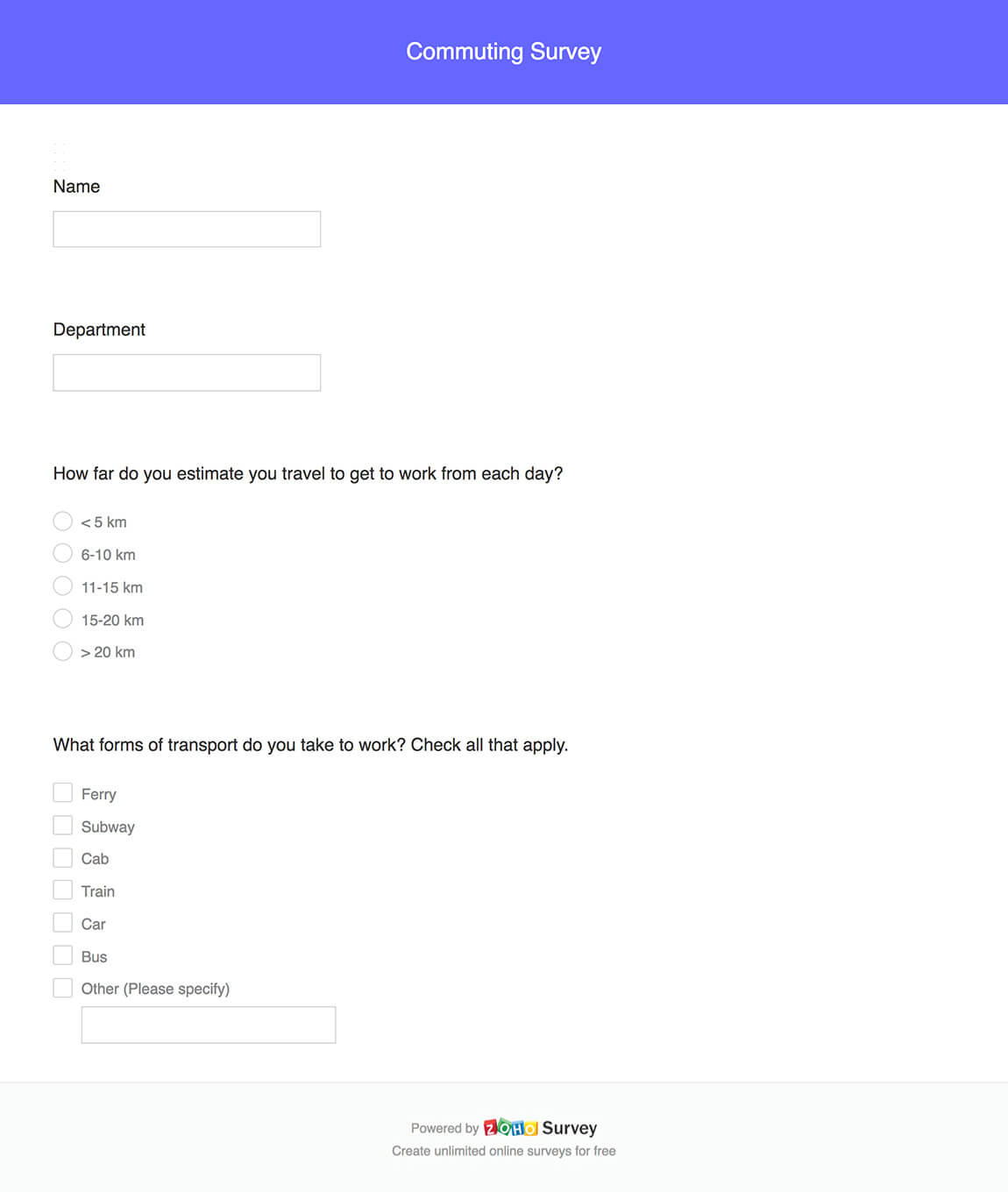 Commuting Survey

Name

Department

How far do you estimate you travel to get to work from each day?

< 5 km
6-10 km
11-15 km
15-20 km
> 20 km

What forms of transport do you take to work? Check all that apply.

Ferry
Subway
Cab
Train
Car
Bus
Other (Please specify)

Powered by ZOHO Survey
Create unlimited online surveys for free